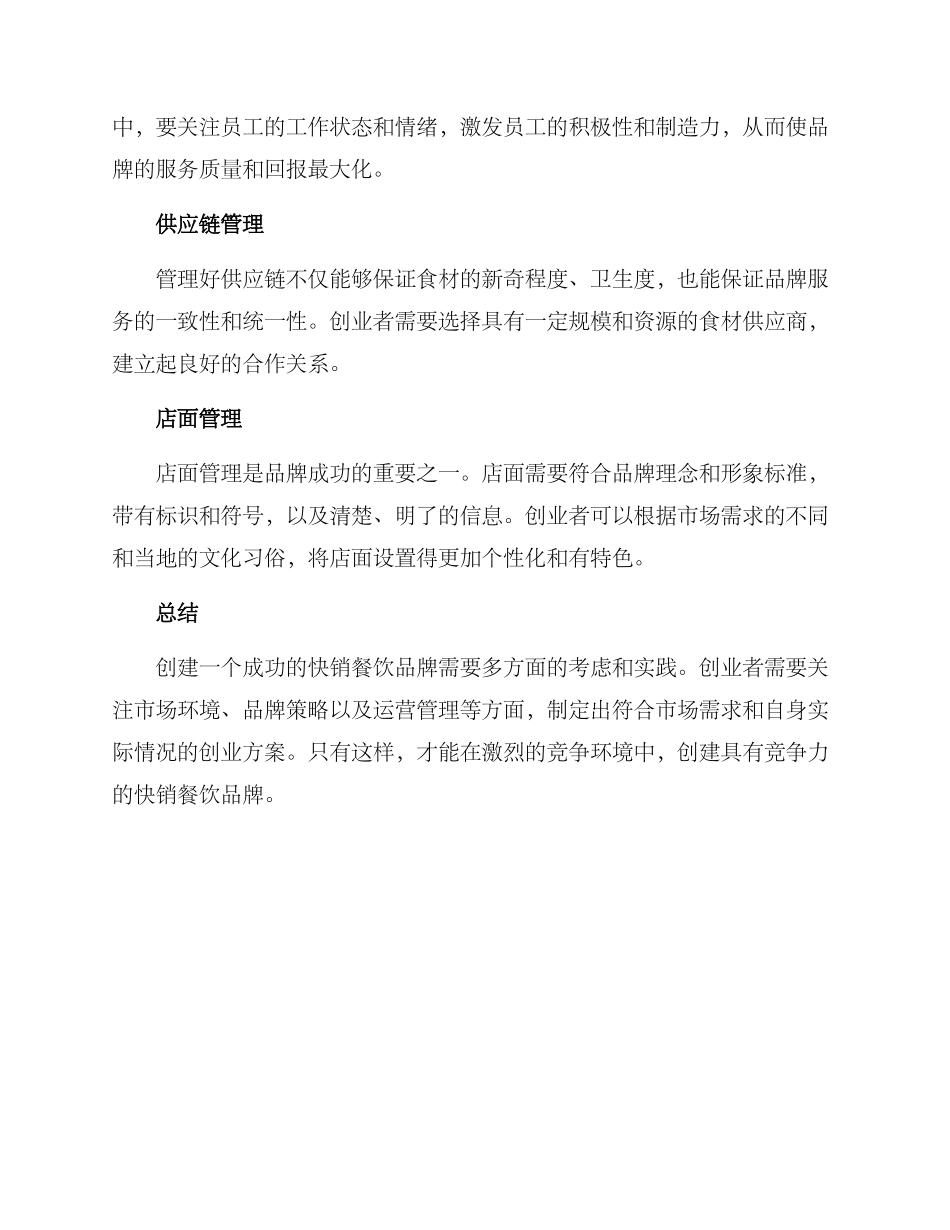 中，要关注员工的工作状态和情绪，激发员工的积极性和制造力，从而使品牌的服务质量和回报最大化。

供应链管理

管理好供应链不仅能够保证食材的新奇程度、卫生度，也能保证品牌服务的一致性和统一性。创业者需要选择具有一定规模和资源的食材供应商，建立起良好的合作关系。

店面管理

店面管理是品牌成功的重要之一。店面需要符合品牌理念和形象标准，带有标识和符号，以及清楚、明了的信息。创业者可以根据市场需求的不同和当地的文化习俗，将店面设置得更加个性化和有特色。

总结

创建一个成功的快销餐饮品牌需要多方面的考虑和实践。创业者需要关注市场环境、品牌策略以及运营管理等方面，制定出符合市场需求和自身实际情况的创业方案。只有这样，才能在激烈的竞争环境中，创建具有竞争力的快销餐饮品牌。